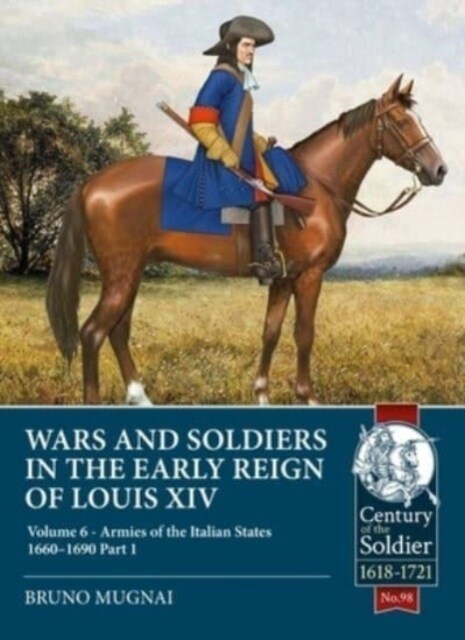 WARS AND SOLDIERS IN THE EARLY REIGN OF LOUIS XIV

Volume 6 - Armies of the Italian States 1660–1690 Part 1

BRUNO MUGNAI

Century of the Soldier 1618-1721

No.98